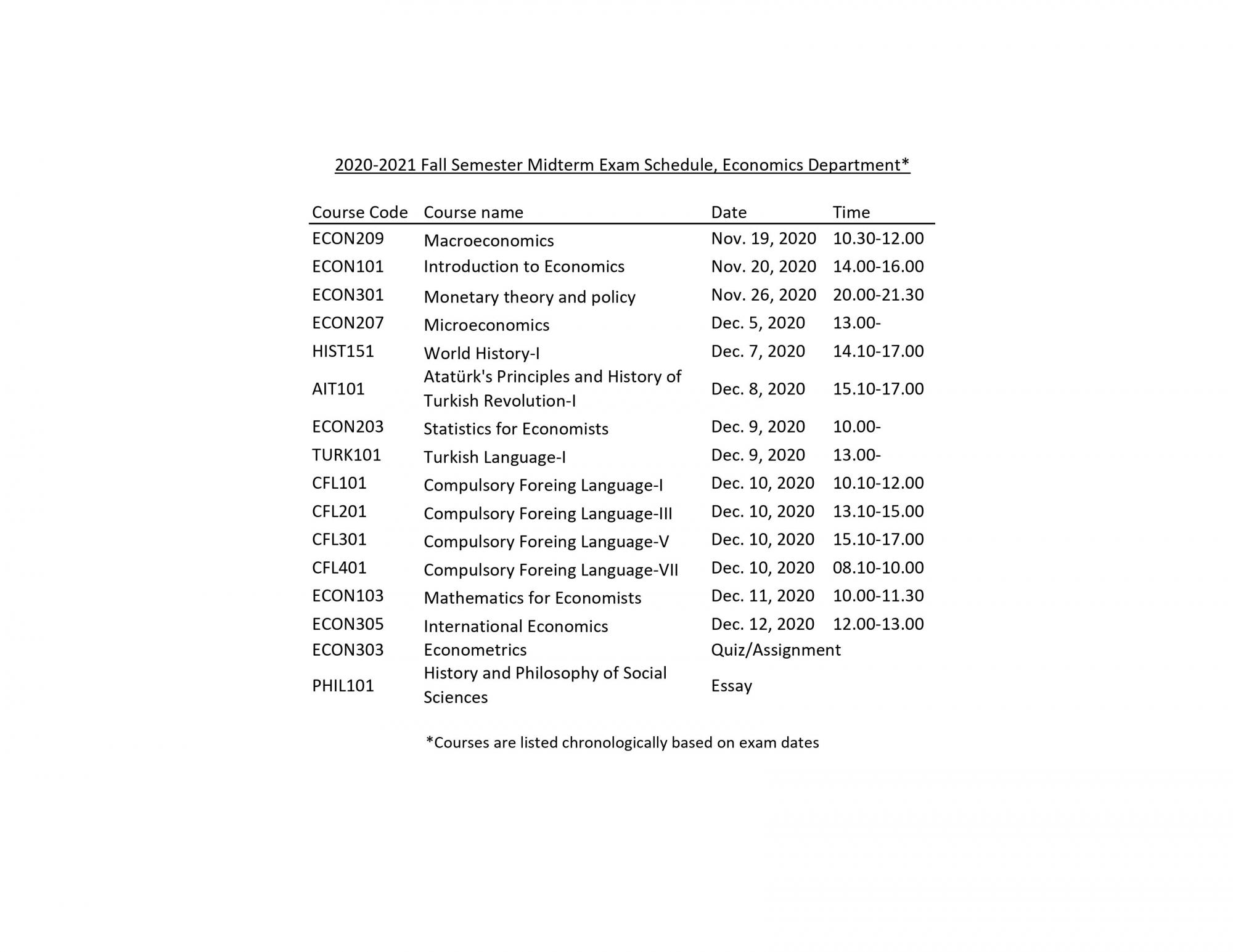 2020-2021 Fall Semester Midterm Exam Schedule, Economics Department*

| Course Code | Course name | Date | Time |
|---|---|---|---|
| ECON209 | Macroeconomics | Nov. 19, 2020 | 10.30-12.00 |
| ECON101 | Introduction to Economics | Nov. 20, 2020 | 14.00-16.00 |
| ECON301 | Monetary theory and policy | Nov. 26, 2020 | 20.00-21.30 |
| ECON207 | Microeconomics | Dec. 5, 2020 | 13.00- |
| HIST151 | World History-I | Dec. 7, 2020 | 14.10-17.00 |
| AIT101 | Atatürk's Principles and History of Turkish Revolution-I | Dec. 8, 2020 | 15.10-17.00 |
| ECON203 | Statistics for Economists | Dec. 9, 2020 | 10.00- |
| TURK101 | Turkish Language-I | Dec. 9, 2020 | 13.00- |
| CFL101 | Compulsory Foreing Language-I | Dec. 10, 2020 | 10.10-12.00 |
| CFL201 | Compulsory Foreing Language-III | Dec. 10, 2020 | 13.10-15.00 |
| CFL301 | Compulsory Foreing Language-V | Dec. 10, 2020 | 15.10-17.00 |
| CFL401 | Compulsory Foreing Language-VII | Dec. 10, 2020 | 08.10-10.00 |
| ECON103 | Mathematics for Economists | Dec. 11, 2020 | 10.00-11.30 |
| ECON305 | International Economics | Dec. 12, 2020 | 12.00-13.00 |
| ECON303 | Econometrics | Quiz/Assignment | |
| PHIL101 | History and Philosophy of Social Sciences | Essay | |

*Courses are listed chronologically based on exam dates